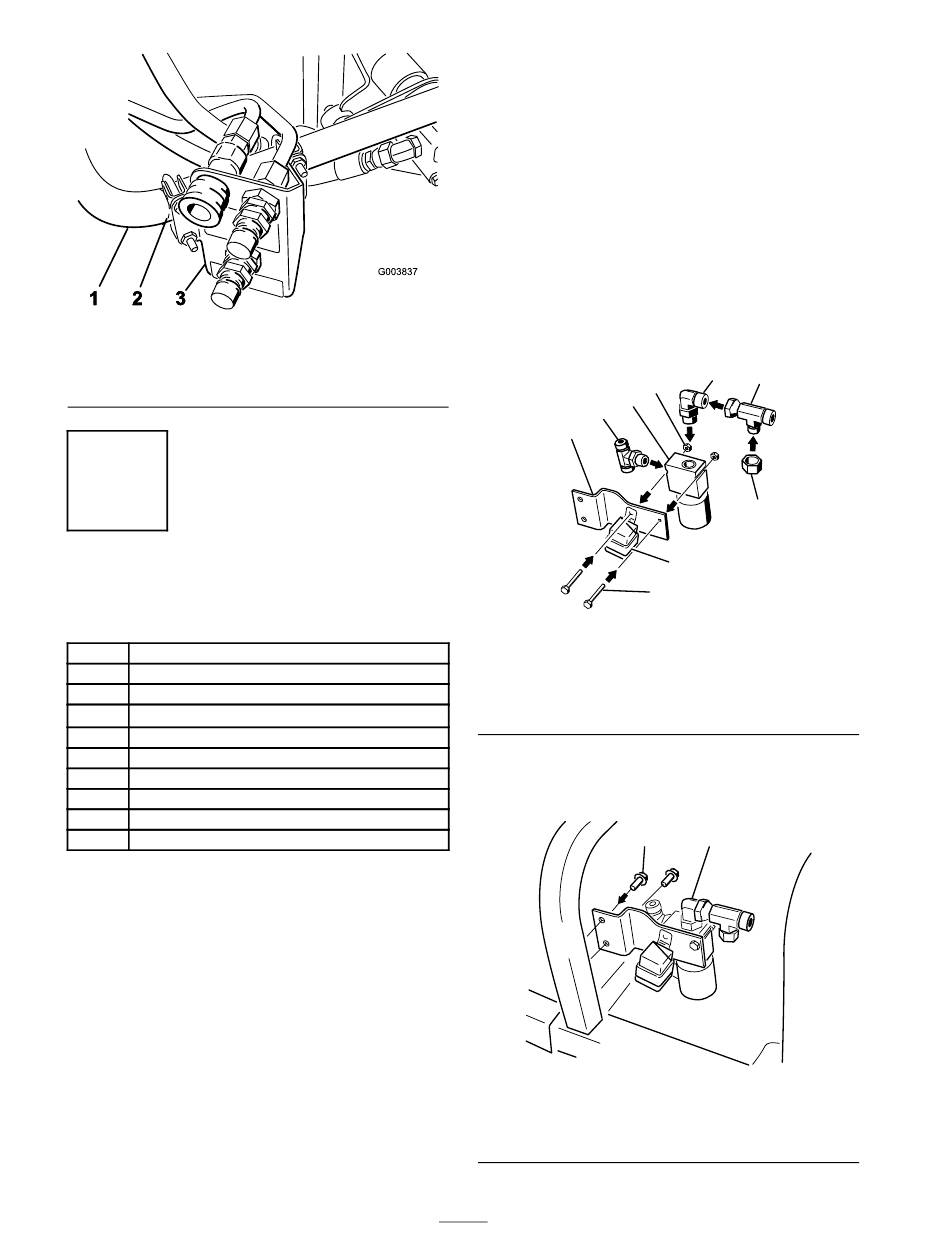 G003837

1 2 3